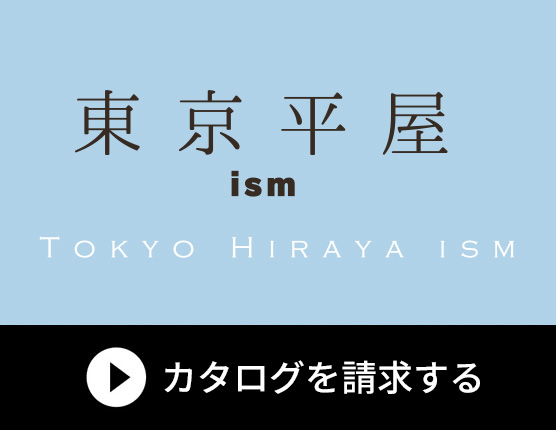 東京平屋
ism

TOKYO HIRAYA ISM

カタログを請求する